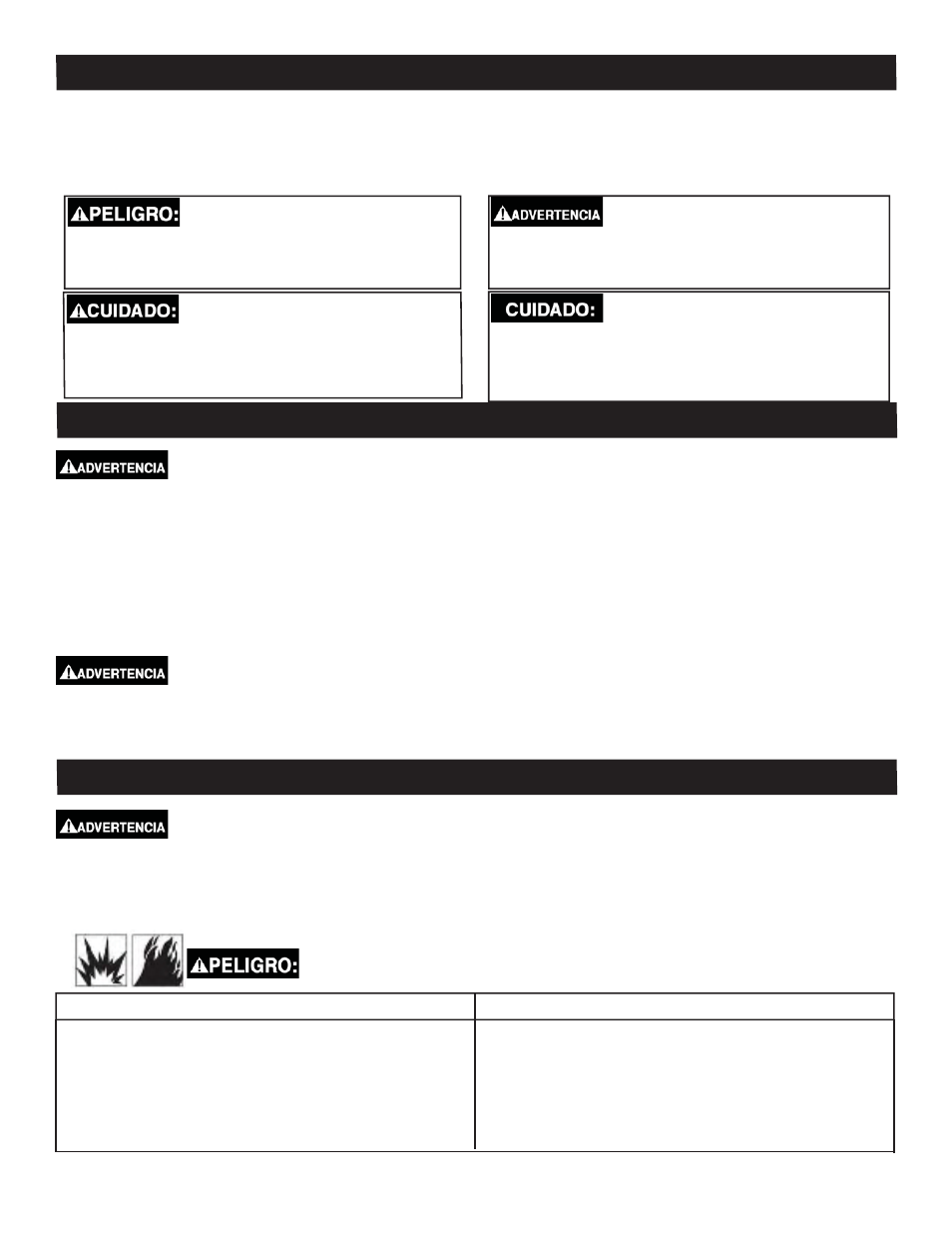 PELIGRO:

ADVERTENCIA

CUIDADO:

CUIDADO:

ADVERTENCIA

ADVERTENCIA

ADVERTENCIA

PELIGRO: